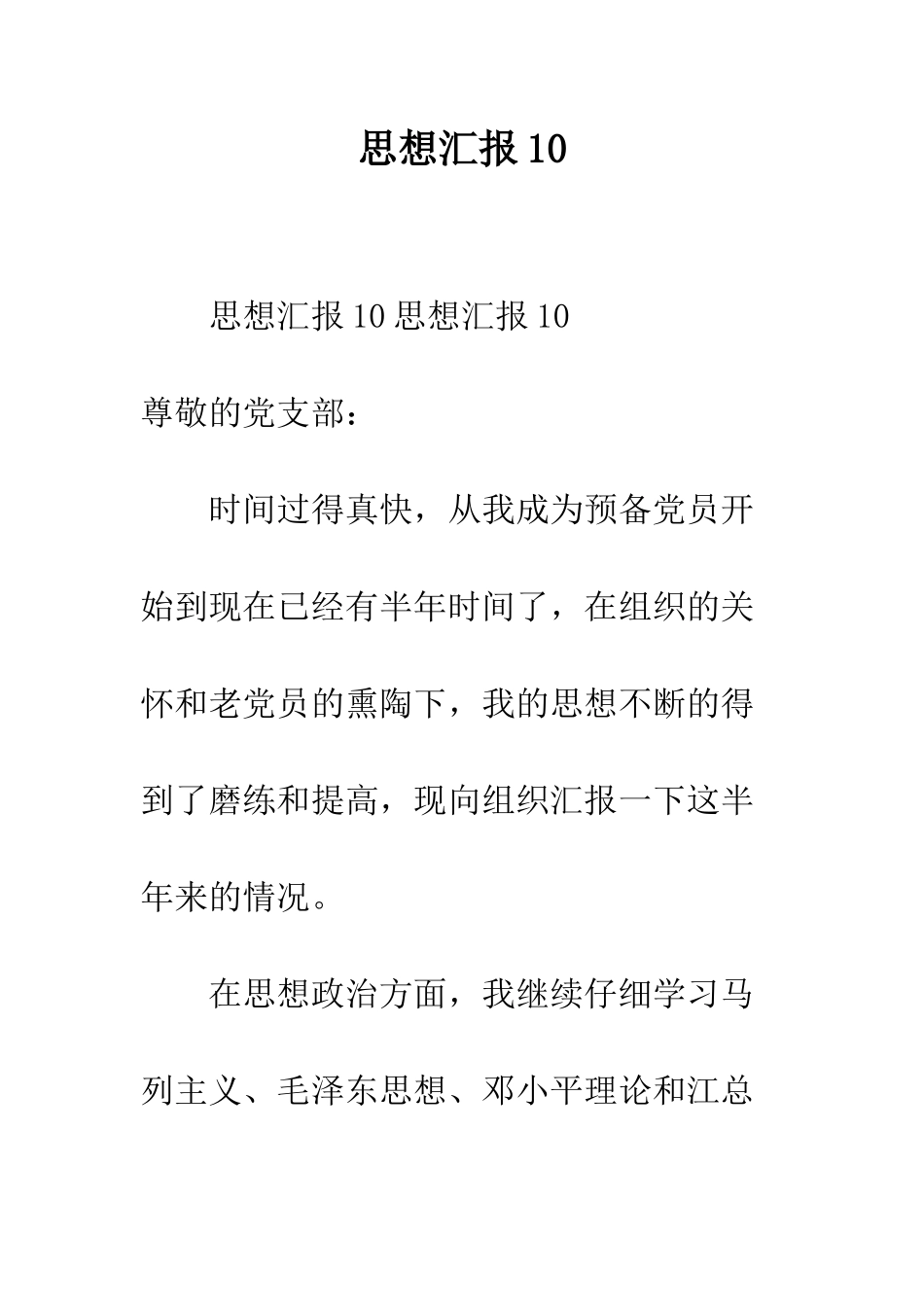 思想汇报 10

思想汇报 10 思想汇报 10

尊敬的党支部：

时间过得真快，从我成为预备党员开始到现在已经有半年时间了，在组织的关怀和老党员的熏陶下，我的思想不断的得到了磨练和提高，现向组织汇报一下这半年来的情况。

在思想政治方面，我继续仔细学习马列主义、毛泽东思想、邓小平理论和江总